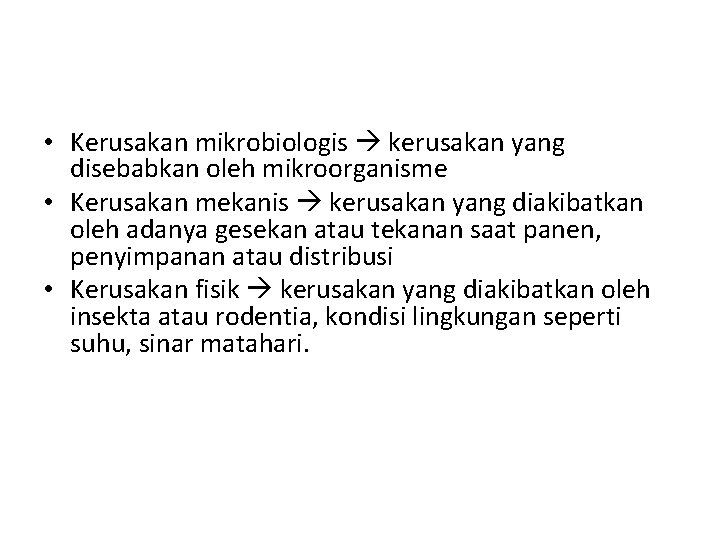 • Kerusakan mikrobiologis → kerusakan yang disebabkan oleh mikroorganisme
• Kerusakan mekanis → kerusakan yang diakibatkan oleh adanya gesekan atau tekanan saat panen, penyimpanan atau distribusi
• Kerusakan fisik → kerusakan yang diakibatkan oleh insekta atau rodentia, kondisi lingkungan seperti suhu, sinar matahari.